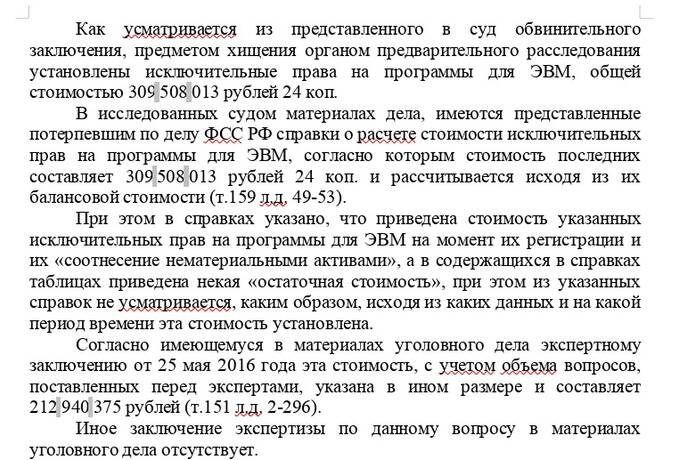 Как усматривается из представленного в суд обвинительного заключения, предметом хищения органом предварительного расследования установлены исключительные права на программы для ЭВМ, общей стоимостью 309 508 013 рублей 24 коп.

В исследованных судом материалах дела, имеются представленные потерпевшим по делу ФСС РФ справки о расчете стоимости исключительных прав на программы для ЭВМ, согласно которым стоимость последних составляет 309 508 013 рублей 24 коп. и рассчитывается исходя из их балансовой стоимости (т.159 л.д. 49-53).

При этом в справках указано, что приведена стоимость указанных исключительных прав на программы для ЭВМ на момент их регистрации и их «соотнесение нематериальными активами», а в содержащихся в справках таблицах приведена некая «остаточная стоимость», при этом из указанных справок не усматривается, каким образом, исходя из каких данных и на какой период времени эта стоимость установлена.

Согласно имеющемуся в материалах уголовного дела экспертному заключению от 25 мая 2016 года эта стоимость, с учетом объема вопросов, поставленных перед экспертами, указана в ином размере и составляет 212 940 375 рублей (т.151 л.д. 2-296).

Иное заключение экспертизы по данному вопросу в материалах уголовного дела отсутствует.